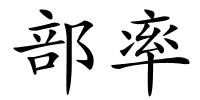 部率